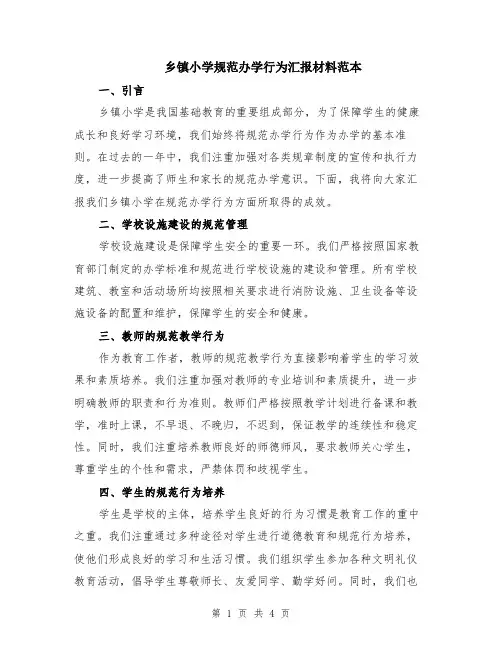 乡镇小学规范办学行为汇报材料范本

一、引言

乡镇小学是我国基础教育的重要组成部分，为了保障学生的健康成长和良好学习环境，我们始终将规范办学行为作为办学的基本准则。在过去的一年中，我们注重加强对各类规章制度的宣传和执行力度，进一步提高了师生和家长的规范办学意识。下面，我将向大家汇报我们乡镇小学在规范办学行为方面所取得的成效。

二、学校设施建设的规范管理

学校设施建设是保障学生安全的重要一环。我们严格按照国家教育部门制定的办学标准和规范进行学校设施的建设和管理。所有学校建筑、教室和活动场所均按照相关要求进行消防设施、卫生设备等设施设备的配置和维护，保障学生的安全和健康。

三、教师的规范教学行为

作为教育工作者，教师的规范教学行为直接影响着学生的学习效果和素质培养。我们注重加强对教师的专业培训和素质提升，进一步明确教师的职责和行为准则。教师们严格按照教学计划进行备课和教学，准时上课，不早退、不晚归，不迟到，保证教学的连续性和稳定性。同时，我们注重培养教师良好的师德师风，要求教师关心学生，尊重学生的个性和需求，严禁体罚和歧视学生。

四、学生的规范行为培养

学生是学校的主体，培养学生良好的行为习惯是教育工作的重中之重。我们注重通过多种途径对学生进行道德教育和规范行为培养，使他们形成良好的学习和生活习惯。我们组织学生参加各种文明礼仪教育活动，倡导学生尊敬师长、友爱同学、勤学好问。同时，我们也

第 1 页 共 4 页